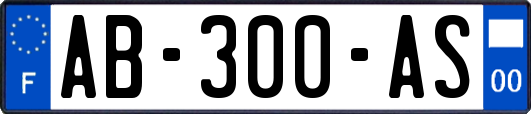 F
AB-300-AS
00